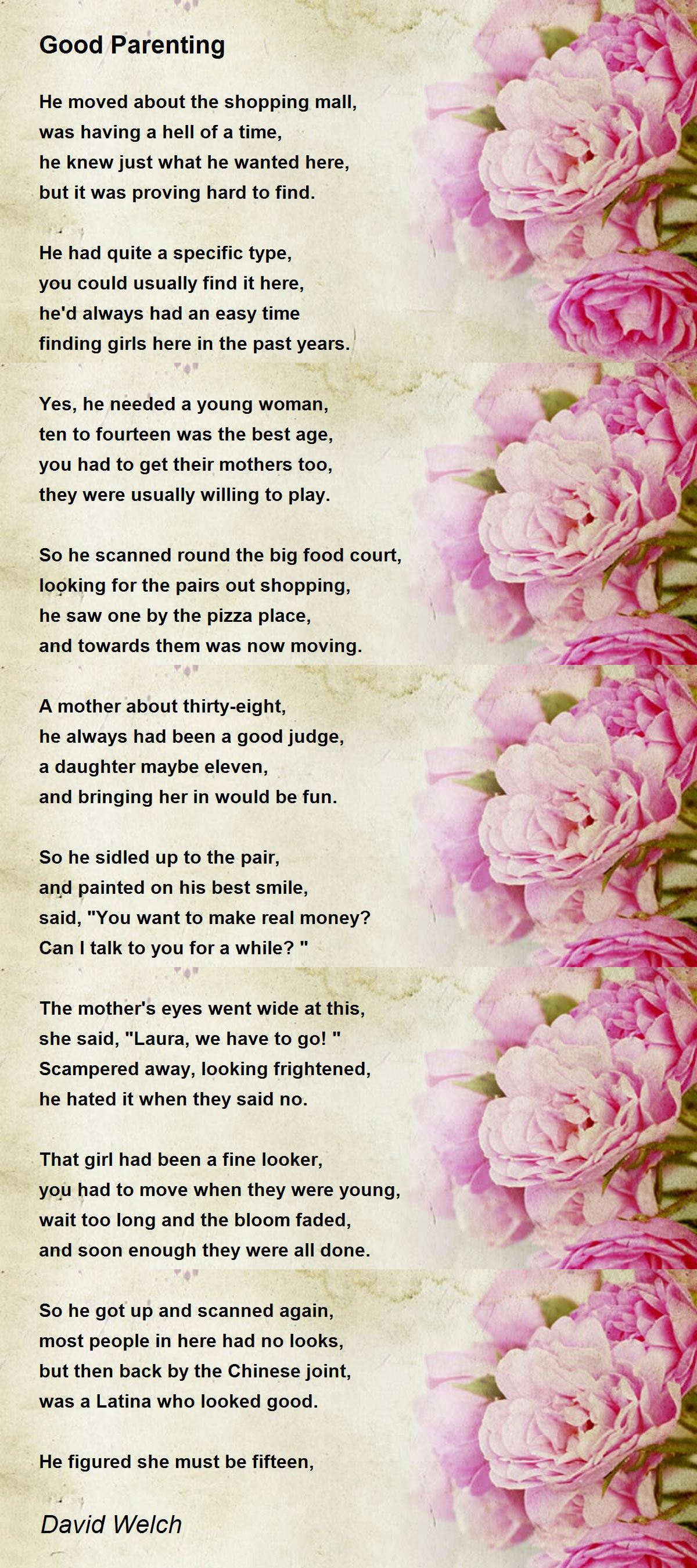 Good Parenting

He moved about the shopping mall,
was having a hell of a time,
he knew just what he wanted here,
but it was proving hard to find.

He had quite a specific type,
you could usually find it here,
he'd always had an easy time
finding girls here in the past years.

Yes, he needed a young woman,
ten to fourteen was the best age,
you had to get their mothers too,
they were usually willing to play.

So he scanned round the big food court,
looking for the pairs out shopping,
he saw one by the pizza place,
and towards them was now moving.

A mother about thirty-eight,
he always had been a good judge,
a daughter maybe eleven,
and bringing her in would be fun.

So he sidled up to the pair,
and painted on his best smile,
said, "You want to make real money?
Can I talk to you for a while? "

The mother's eyes went wide at this,
she said, "Laura, we have to go! "
Scampered away, looking frightened,
he hated it when they said no.

That girl had been a fine looker,
you had to move when they were young,
wait too long and the bloom faded,
and soon enough they were all done.

So he got up and scanned again,
most people in here had no looks,
but then back by the Chinese joint,
was a Latina who looked good.

He figured she must be fifteen,

David Welch